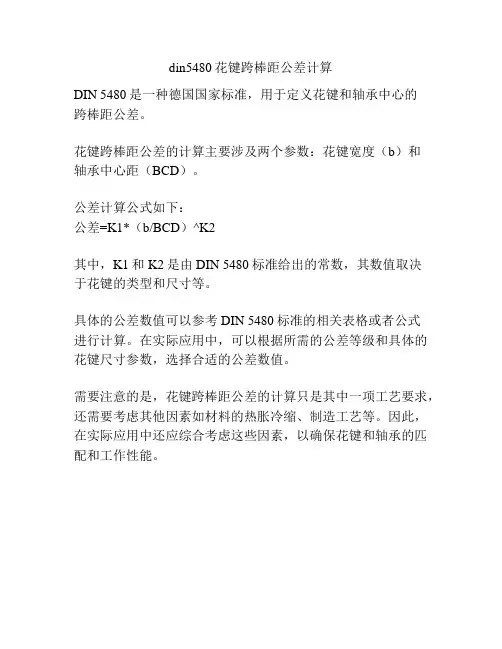 din5480 花键跨棒距公差计算

DIN 5480 是一种德国国家标准，用于定义花键和轴承中心的跨棒距公差。

花键跨棒距公差的计算主要涉及两个参数：花键宽度（b）和轴承中心距（BCD）。

公差计算公式如下：
公差=K1*（b/BCD）^K2

其中，K1 和 K2 是由 DIN 5480 标准给出的常数，其数值取决于花键的类型和尺寸等。

具体的公差数值可以参考 DIN 5480 标准的相关表格或者公式进行计算。在实际应用中，可以根据所需的公差等级和具体的花键尺寸参数，选择合适的公差数值。

需要注意的是，花键跨棒距公差的计算只是其中一项工艺要求，还需要考虑其他因素如材料的热胀冷缩、制造工艺等。因此，在实际应用中还应综合考虑这些因素，以确保花键和轴承的匹配和工作性能。